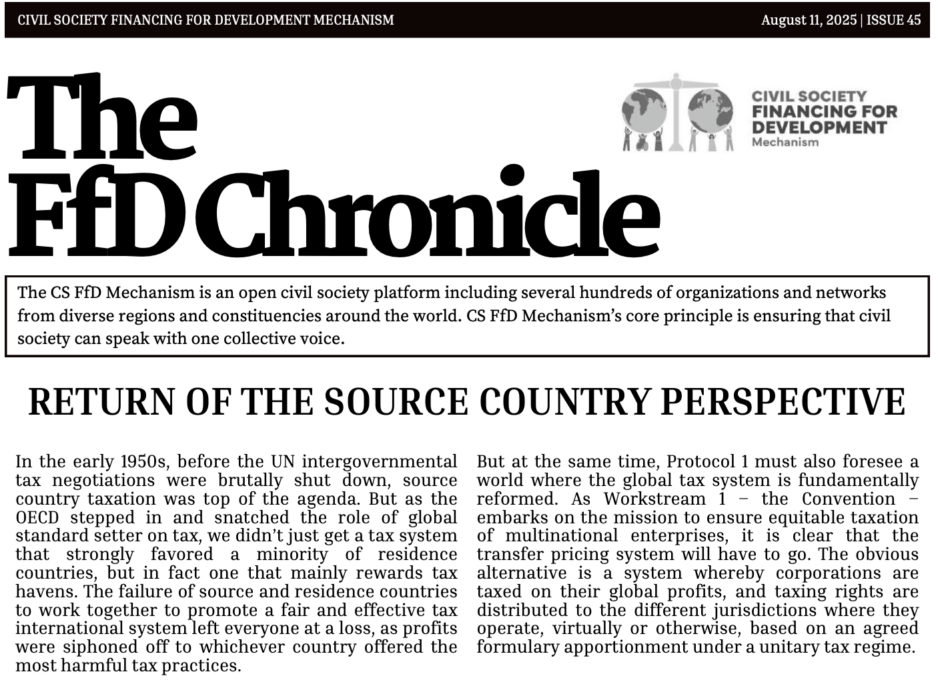 CIVIL SOCIETY FINANCING FOR DEVELOPMENT MECHANISM

August 11, 2025 | ISSUE 45

The FfD Chronicle

CIVIL SOCIETY FINANCING FOR DEVELOPMENT Mechanism

The CS FfD Mechanism is an open civil society platform including several hundreds of organizations and networks from diverse regions and constituencies around the world. CS FfD Mechanism's core principle is ensuring that civil society can speak with one collective voice.

RETURN OF THE SOURCE COUNTRY PERSPECTIVE

In the early 1950s, before the UN intergovernmental tax negotiations were brutally shut down, source country taxation was top of the agenda. But as the OECD stepped in and snatched the role of global standard setter on tax, we didn't just get a tax system that strongly favored a minority of residence countries, but in fact one that mainly rewards tax havens. The failure of source and residence countries to work together to promote a fair and effective tax international system left everyone at a loss, as profits were siphoned off to whichever country offered the most harmful tax practices.

But at the same time, Protocol 1 must also foresee a world where the global tax system is fundamentally reformed. As Workstream 1 – the Convention – embarks on the mission to ensure equitable taxation of multinational enterprises, it is clear that the transfer pricing system will have to go. The obvious alternative is a system whereby corporations are taxed on their global profits, and taxing rights are distributed to the different jurisdictions where they operate, virtually or otherwise, based on an agreed formulary apportionment under a unitary tax regime.